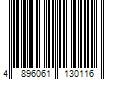 4 896061 130116